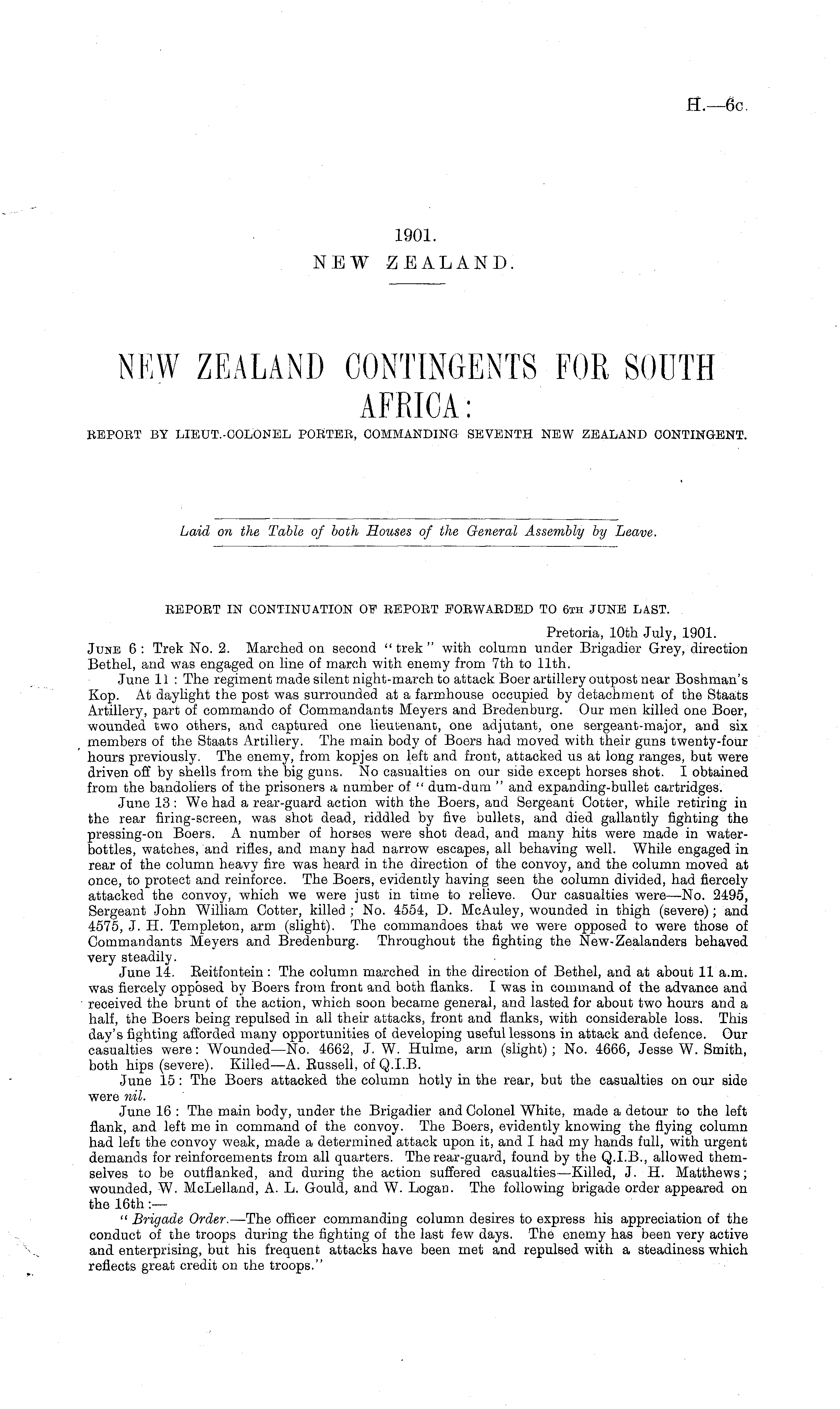 H.—6c.

1901.
NEW ZEALAND.

NEW ZEALAND CONTINGENTS FOR SOUTH AFRICA:

REPORT BY LIEUT.-COLONEL PORTER, COMMANDING SEVENTH NEW ZEALAND CONTINGENT.

Laid on the Table of both Houses of the General Assembly by Leave.

REPORT IN CONTINUATION OF REPORT FORWARDED TO 6TH JUNE LAST.

Pretoria, 10th July, 1901.

JUNE 6: Trek No. 2. Marched on second "trek" with column under Brigadier Grey, direction Bethel, and was engaged on line of march with enemy from 7th to 11th.

June 11: The regiment made silent night-march to attack Boer artillery outpost near Boshman's Kop. At daylight the post was surrounded at a farmhouse occupied by detachment of the Staats Artillery, part of commando of Commandants Meyers and Bredenburg. Our men killed one Boer, wounded two others, and captured one lieutenant, one adjutant, one sergeant-major, and six members of the Staats Artillery. The main body of Boers had moved with their guns twenty-four hours previously. The enemy, from kopjes on left and front, attacked us at long ranges, but were driven off by shells from the big guns. No casualties on our side except horses shot. I obtained from the bandoliers of the prisoners a number of "dum-dum" and expanding-bullet cartridges.

June 13: We had a rear-guard action with the Boers, and Sergeant Cotter, while retiring in the rear firing-screen, was shot dead, riddled by five bullets, and died gallantly fighting the pressing-on Boers. A number of horses were shot dead, and many hits were made in water-bottles, watches, and rifles, and many had narrow escapes, all behaving well. While engaged in rear of the column heavy fire was heard in the direction of the convoy, and the column moved at once, to protect and reinforce. The Boers, evidently having seen the column divided, had fiercely attacked the convoy, which we were just in time to relieve. Our casualties were—No. 2495, Sergeant John William Cotter, killed; No. 4554, D. McAuley, wounded in thigh (severe); and 4575, J. H. Templeton, arm (slight). The commandoes that we were opposed to were those of Commandants Meyers and Bredenburg. Throughout the fighting the New-Zealanders behaved very steadily.

June 14. Reitfontein: The column marched in the direction of Bethel, and at about 11 a.m. was fiercely opposed by Boers from front and both flanks. I was in command of the advance and received the brunt of the action, which soon became general, and lasted for about two hours and a half, the Boers being repulsed in all their attacks, front and flanks, with considerable loss. This day's fighting afforded many opportunities of developing useful lessons in attack and defence. Our casualties were: Wounded—No. 4662, J. W. Hulme, arm (slight); No. 4666, Jesse W. Smith, both hips (severe). Killed—A. Russell, of Q.I.B.

June 15: The Boers attacked the column hotly in the rear, but the casualties on our side were nil.

June 16: The main body, under the Brigadier and Colonel White, made a detour to the left flank, and left me in command of the convoy. The Boers, evidently knowing the flying column had left the convoy weak, made a determined attack upon it, and I had my hands full, with urgent demands for reinforcements from all quarters. The rear-guard, found by the Q.I.B., allowed themselves to be outflanked, and during the action suffered casualties—Killed, J. H. Matthews; wounded, W. McLelland, A. L. Gould, and W. Logan. The following brigade order appeared on the 16th:—

"Brigade Order.—The officer commanding column desires to express his appreciation of the conduct of the troops during the fighting of the last few days. The enemy has been very active and enterprising, but his frequent attacks have been met and repulsed with a steadiness which reflects great credit on the troops."